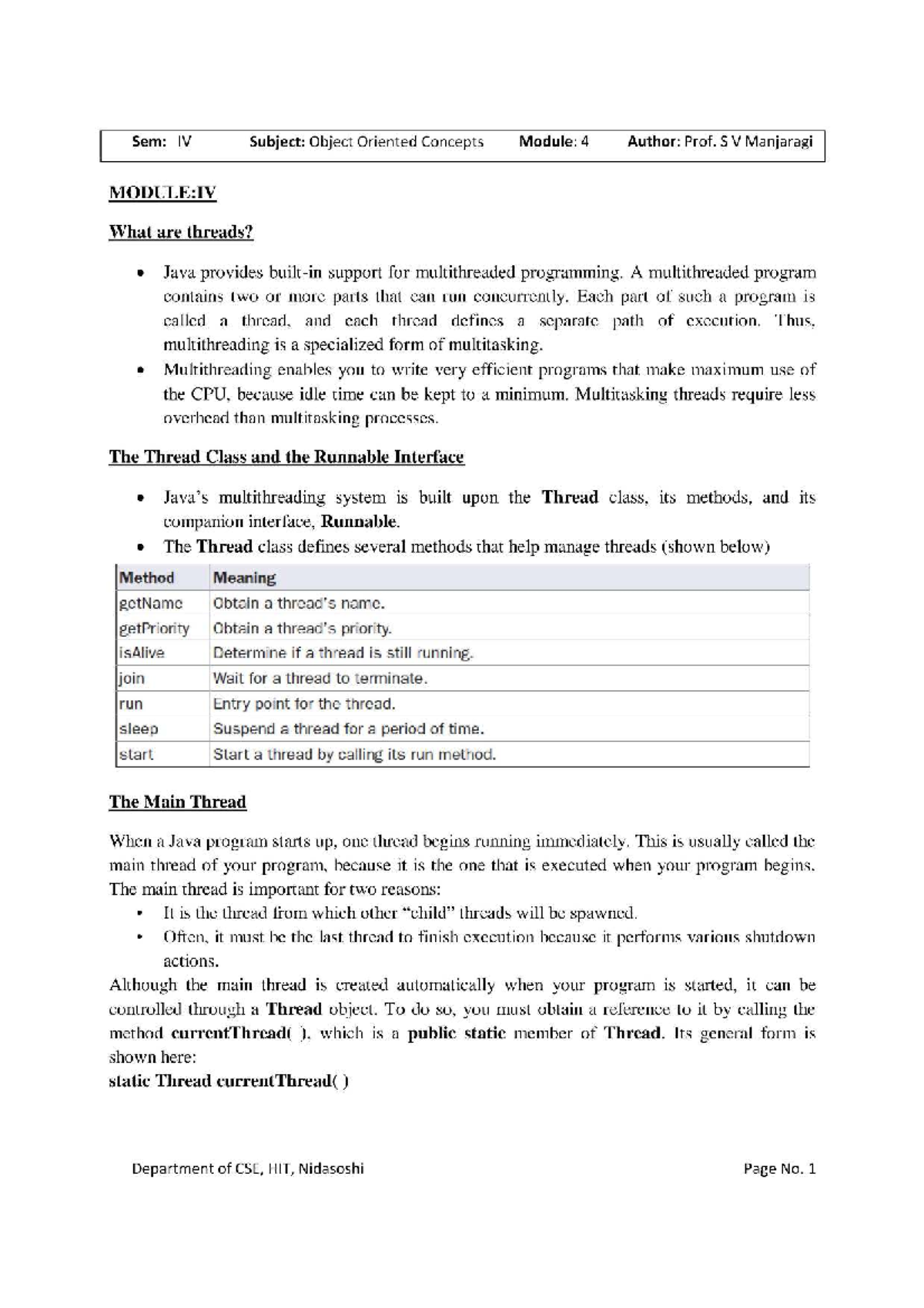 Sem: IV Subject: Object Oriented Concepts Module: 4 Author: Prof. S V Manjaragi

MODULE:IV

What are threads?

• Java provides built-in support for multithreaded programming. A multithreaded program contains two or more parts that can run concurrently. Each part of such a program is called a thread, and each thread defines a separate path of execution. Thus, multithreading is a specialized form of multitasking.
• Multithreading enables you to write very efficient programs that make maximum use of the CPU, because idle time can be kept to a minimum. Multitasking threads require less overhead than multitasking processes.

The Thread Class and the Runnable Interface

• Java's multithreading system is built upon the Thread class, its methods, and its companion interface, Runnable.
• The Thread class defines several methods that help manage threads (shown below)

| Method | Meaning |
|---|---|
| getName | Obtain a thread's name. |
| getPriority | Obtain a thread's priority. |
| isAlive | Determine if a thread is still running. |
| join | Wait for a thread to terminate. |
| run | Entry point for the thread. |
| sleep | Suspend a thread for a period of time. |
| start | Start a thread by calling its run method. |

The Main Thread

When a Java program starts up, one thread begins running immediately. This is usually called the main thread of your program, because it is the one that is executed when your program begins. The main thread is important for two reasons:
• It is the thread from which other "child" threads will be spawned.
• Often, it must be the last thread to finish execution because it performs various shutdown actions.
Although the main thread is created automatically when your program is started, it can be controlled through a Thread object. To do so, you must obtain a reference to it by calling the method currentThread( ), which is a public static member of Thread. Its general form is shown here:
static Thread currentThread( )

Department of CSE, HIT, Nidasoshi Page No. 1